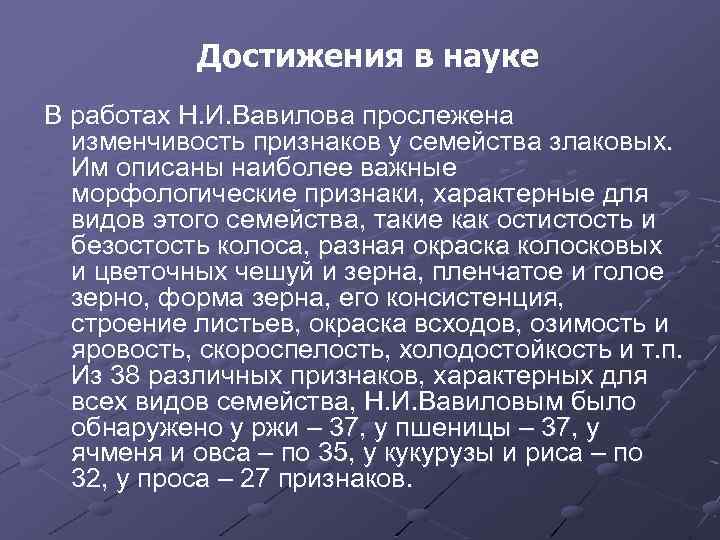 Достижения в науке

В работах Н.И.Вавилова прослежена изменчивость признаков у семейства злаковых. Им описаны наиболее важные морфологические признаки, характерные для видов этого семейства, такие как остистость и безостость колоса, разная окраска колосковых и цветочных чешуй и зерна, пленчатое и голое зерно, форма зерна, его консистенция, строение листьев, окраска всходов, озимость и яровость, скороспелость, холодостойкость и т.п. Из 38 различных признаков, характерных для всех видов семейства, Н.И.Вавиловым было обнаружено у ржи – 37, у пшеницы – 37, у ячменя и овса – по 35, у кукурузы и риса – по 32, у проса – 27 признаков.